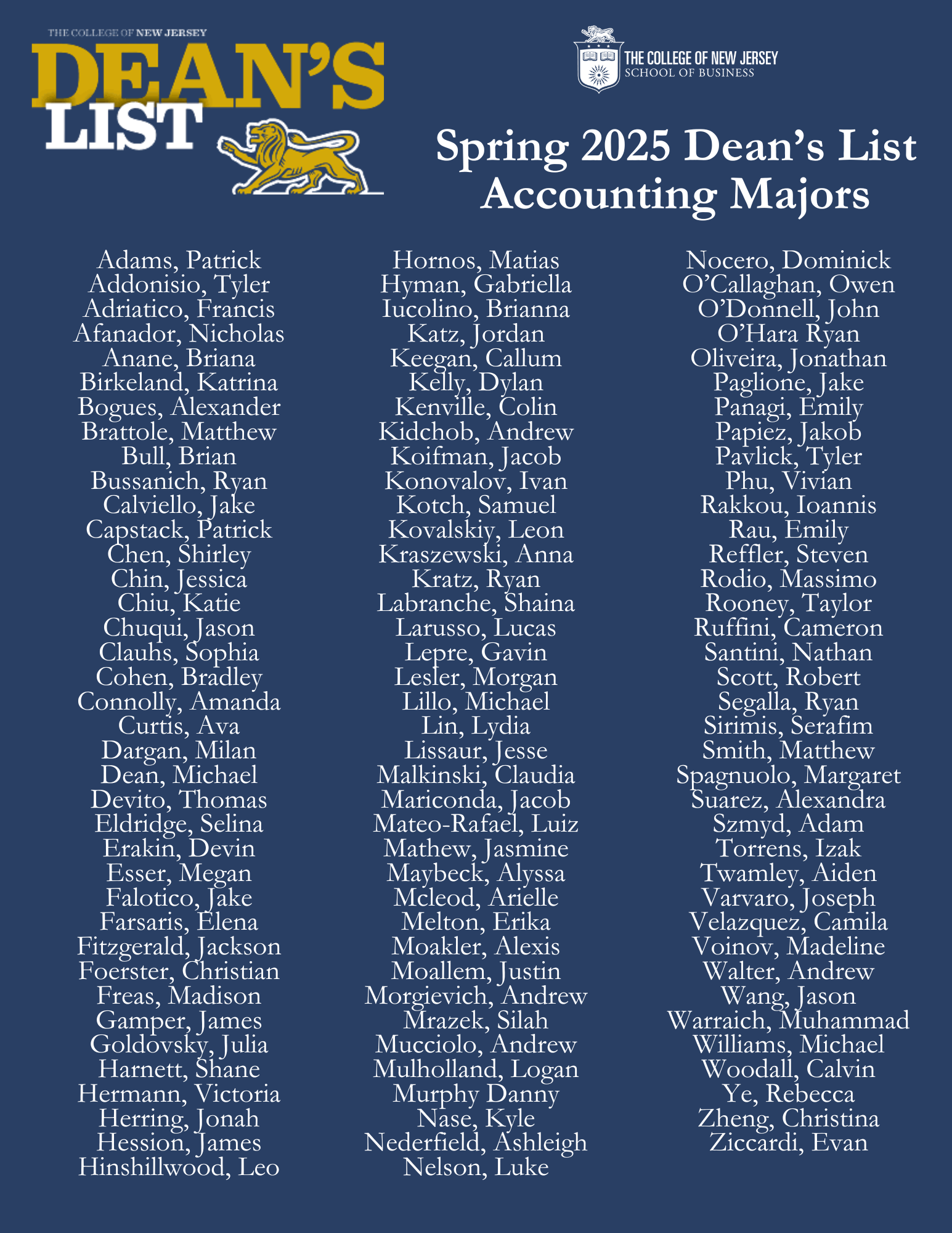 THE COLLEGE OF NEW JERSEY
DEAN'S LIST

THE COLLEGE OF NEW JERSEY
SCHOOL OF BUSINESS

Spring 2025 Dean's List
Accounting Majors

Adams, Patrick
Addonisio, Tyler
Adriatico, Francis
Afanador, Nicholas
Anane, Briana
Birkeland, Katrina
Bogues, Alexander
Brattole, Matthew
Bull, Brian
Bussanich, Ryan
Calviello, Jake
Capstack, Patrick
Chen, Shirley
Chin, Jessica
Chiu, Katie
Chuqui, Jason
Clauhs, Sophia
Cohen, Bradley
Connolly, Amanda
Curtis, Ava
Dargan, Milan
Dean, Michael
Devito, Thomas
Eldridge, Selina
Erakin, Devin
Esser, Megan
Falotico, Jake
Farsaris, Elena
Fitzgerald, Jackson
Foerster, Christian
Freas, Madison
Gamper, James
Goldovsky, Julia
Harnett, Shane
Hermann, Victoria
Herring, Jonah
Hession, James
Hinshillwood, Leo

Hornos, Matias
Hyman, Gabriella
Iucolino, Brianna
Katz, Jordan
Keegan, Callum
Kelly, Dylan
Kenville, Colin
Kidchob, Andrew
Koifman, Jacob
Konovalov, Ivan
Kotch, Samuel
Kovalskiy, Leon
Kraszewski, Anna
Kratz, Ryan
Labranche, Shaina
Larusso, Lucas
Lepre, Gavin
Lesler, Morgan
Lillo, Michael
Lin, Lydia
Lissaur, Jesse
Malkinski, Claudia
Mariconda, Jacob
Mateo-Rafael, Luiz
Mathew, Jasmine
Maybeck, Alyssa
Mcleod, Arielle
Melton, Erika
Moakler, Alexis
Moallem, Justin
Morgievich, Andrew
Mrazek, Silah
Mucciolo, Andrew
Mulholland, Logan
Murphy Danny
Nase, Kyle
Nederfield, Ashleigh
Nelson, Luke

Nocero, Dominick
O'Callaghan, Owen
O'Donnell, John
O'Hara Ryan
Oliveira, Jonathan
Paglione, Jake
Panagi, Emily
Papiez, Jakob
Pavlick, Tyler
Phu, Vivian
Rakkou, Ioannis
Rau, Emily
Reffler, Steven
Rodio, Massimo
Rooney, Taylor
Ruffini, Cameron
Santini, Nathan
Scott, Robert
Segalla, Ryan
Sirimis, Serafim
Smith, Matthew
Spagnuolo, Margaret
Suarez, Alexandra
Szmyd, Adam
Torrens, Izak
Twamley, Aiden
Varvaro, Joseph
Velazquez, Camila
Voinov, Madeline
Walter, Andrew
Wang, Jason
Warraich, Muhammad
Williams, Michael
Woodall, Calvin
Ye, Rebecca
Zheng, Christina
Ziccardi, Evan